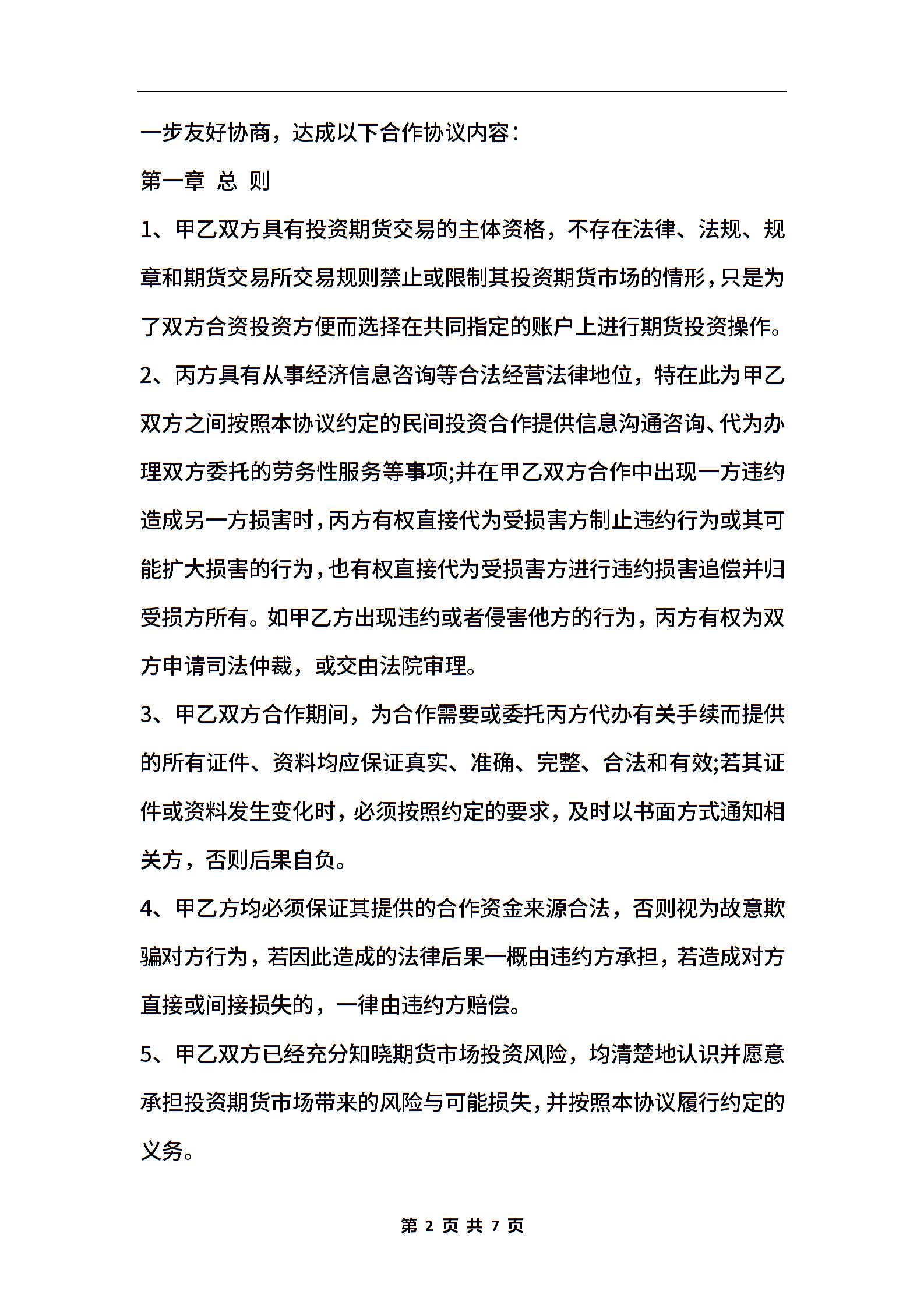 一步友好协商，达成以下合作协议内容：

第一章 总 则

1、甲乙双方具有投资期货交易的主体资格，不存在法律、法规、规章和期货交易所交易规则禁止或限制其投资期货市场的情形，只是为了双方合资投资方便而选择在共同指定的账户上进行期货投资操作。

2、丙方具有从事经济信息咨询等合法经营法律地位，特在此为甲乙双方之间按照本协议约定的民间投资合作提供信息沟通咨询、代为办理双方委托的劳务性服务等事项;并在甲乙双方合作中出现一方违约造成另一方损害时，丙方有权直接代为受损害方制止违约行为或其可能扩大损害的行为，也有权直接代为受损害方进行违约损害追偿并归受损方所有。如甲乙方出现违约或者侵害他方的行为，丙方有权为双方申请司法仲裁，或交由法院审理。

3、甲乙双方合作期间，为合作需要或委托丙方代办有关手续而提供的所有证件、资料均应保证真实、准确、完整、合法和有效;若其证件或资料发生变化时，必须按照约定的要求，及时以书面方式通知相关方，否则后果自负。

4、甲乙方均必须保证其提供的合作资金来源合法，否则视为故意欺骗对方行为，若因此造成的法律后果一概由违约方承担，若造成对方直接或间接损失的，一律由违约方赔偿。

5、甲乙双方已经充分知晓期货市场投资风险，均清楚地认识并愿意承担投资期货市场带来的风险与可能损失，并按照本协议履行约定的义务。

第 2 页 共 7 页